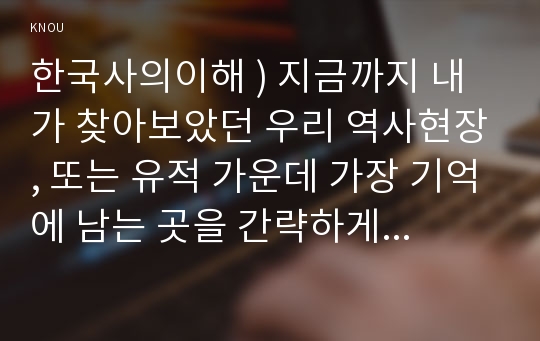 KNOU

한국사의이해 ) 지금까지 내가 찾아보았던 우리 역사현장, 또는 유적 가운데 가장 기억에 남는 곳을 간략하게...